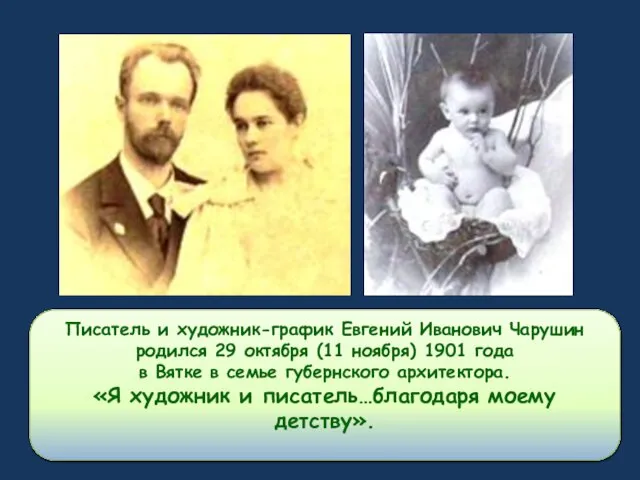 Писатель и художник-график Евгений Иванович Чарушин родился 29 октября (11 ноября) 1901 года в Вятке в семье губернского архитектора.
«Я художник и писатель…благодаря моему детству».